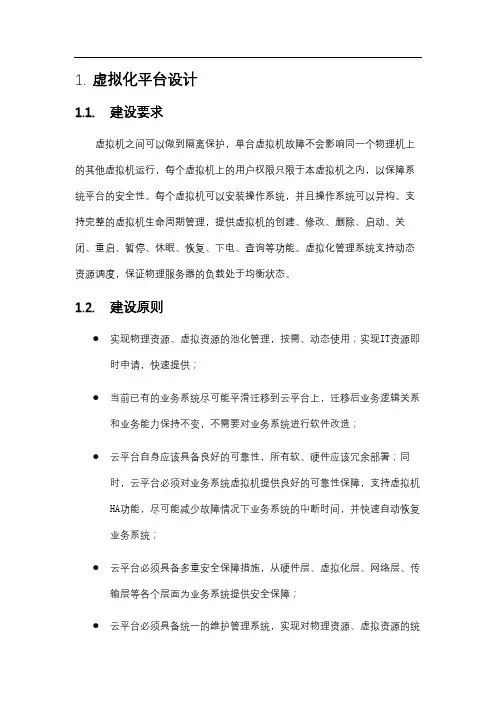 1. 虚拟化平台设计

1.1. 建设要求

虚拟机之间可以做到隔离保护，单台虚拟机故障不会影响同一个物理机上的其他虚拟机运行，每个虚拟机上的用户权限只限于本虚拟机之内，以保障系统平台的安全性。每个虚拟机可以安装操作系统，并且操作系统可以异构。支持完整的虚拟机生命周期管理，提供虚拟机的创建、修改、删除、启动、关闭、重启、暂停、休眠、恢复、下电、查询等功能。虚拟化管理系统支持动态资源调度，保证物理服务器的负载处于均衡状态。

1.2. 建设原则

● 实现物理资源、虚拟资源的池化管理，按需、动态使用；实现IT资源即时申请，快速提供；

● 当前已有的业务系统尽可能平滑迁移到云平台上，迁移后业务逻辑关系和业务能力保持不变，不需要对业务系统进行软件改造；

● 云平台自身应该具备良好的可靠性，所有软、硬件应该冗余部署；同时，云平台必须对业务系统虚拟机提供良好的可靠性保障，支持虚拟机HA功能，尽可能减少故障情况下业务系统的中断时间，并快速自动恢复业务系统；

● 云平台必须具备多重安全保障措施，从硬件层、虚拟化层、网络层、传输层等各个层面为业务系统提供安全保障；

● 云平台必须具备统一的维护管理系统，实现对物理资源、虚拟资源的统